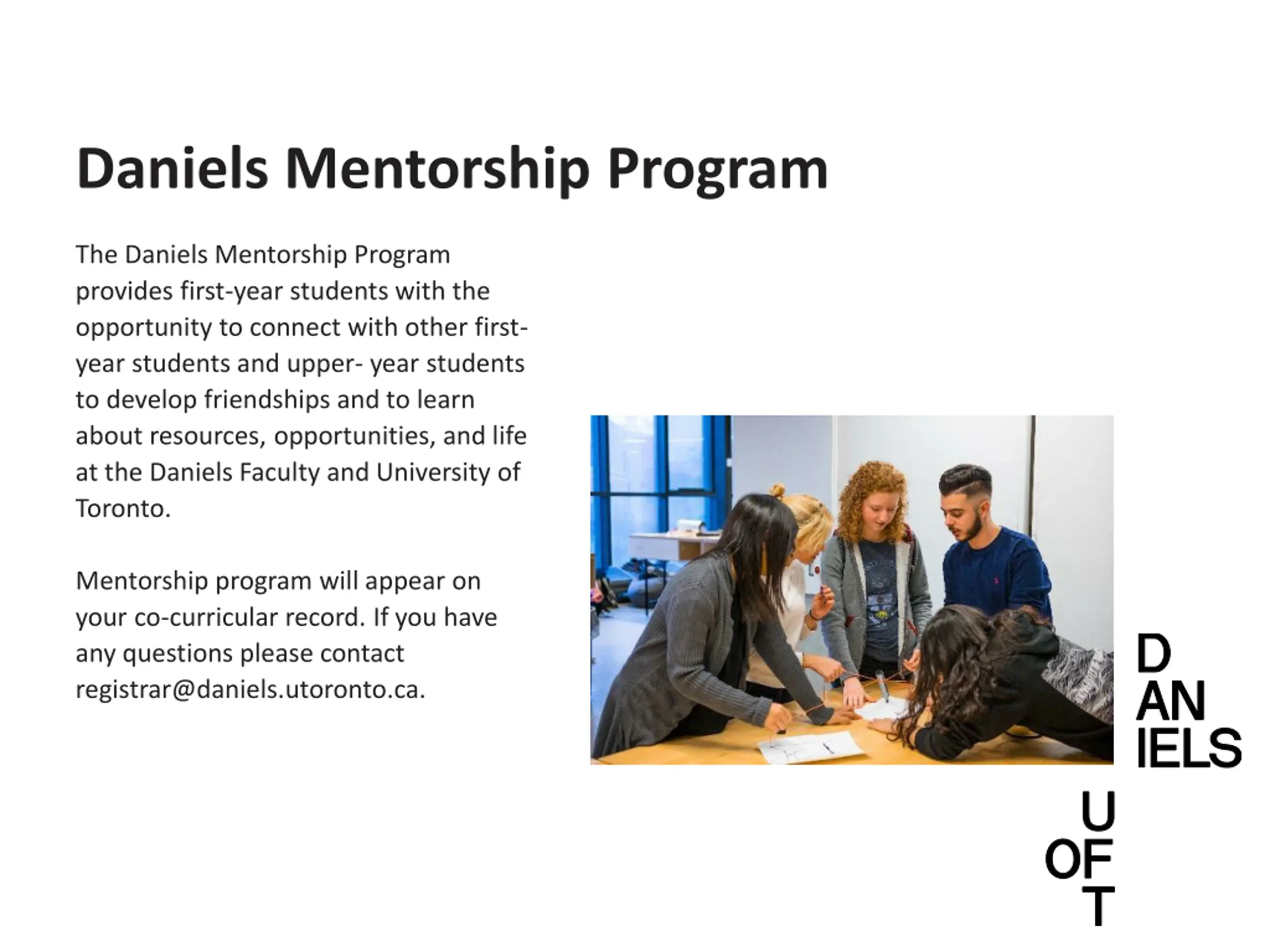 Daniels Mentorship Program

The Daniels Mentorship Program provides first-year students with the opportunity to connect with other first-year students and upper- year students to develop friendships and to learn about resources, opportunities, and life at the Daniels Faculty and University of Toronto.

Mentorship program will appear on your co-curricular record. If you have any questions please contact registrar@daniels.utoronto.ca.

D
AN
IELS
U
OF
T